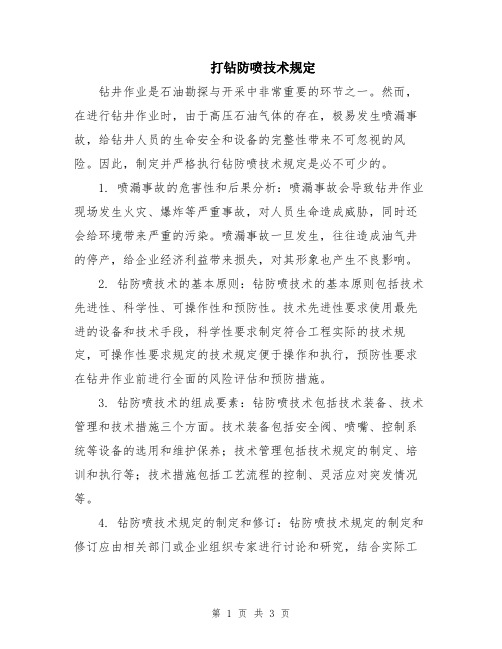 打钻防喷技术规定

钻井作业是石油勘探与开采中非常重要的环节之一。然而，在进行钻井作业时，由于高压石油气体的存在，极易发生喷漏事故，给钻井人员的生命安全和设备的完整性带来不可忽视的风险。因此，制定并严格执行钻防喷技术规定是必不可少的。

1. 喷漏事故的危害性和后果分析：喷漏事故会导致钻井作业现场发生火灾、爆炸等严重事故，对人员生命造成威胁，同时还会给环境带来严重的污染。喷漏事故一旦发生，往往造成油气井的停产，给企业经济利益带来损失，对其形象也产生不良影响。

2. 钻防喷技术的基本原则：钻防喷技术的基本原则包括技术先进性、科学性、可操作性和预防性。技术先进性要求使用最先进的设备和技术手段，科学性要求制定符合工程实际的技术规定，可操作性要求规定的技术规定便于操作和执行，预防性要求在钻井作业前进行全面的风险评估和预防措施。

3. 钻防喷技术的组成要素：钻防喷技术包括技术装备、技术管理和技术措施三个方面。技术装备包括安全阀、喷嘴、控制系统等设备的选用和维护保养；技术管理包括技术规定的制定、培训和执行等；技术措施包括工艺流程的控制、灵活应对突发情况等。

4. 钻防喷技术规定的制定和修订：钻防喷技术规定的制定和修订应由相关部门或企业组织专家进行讨论和研究，结合实际工

第 1 页 共 3 页